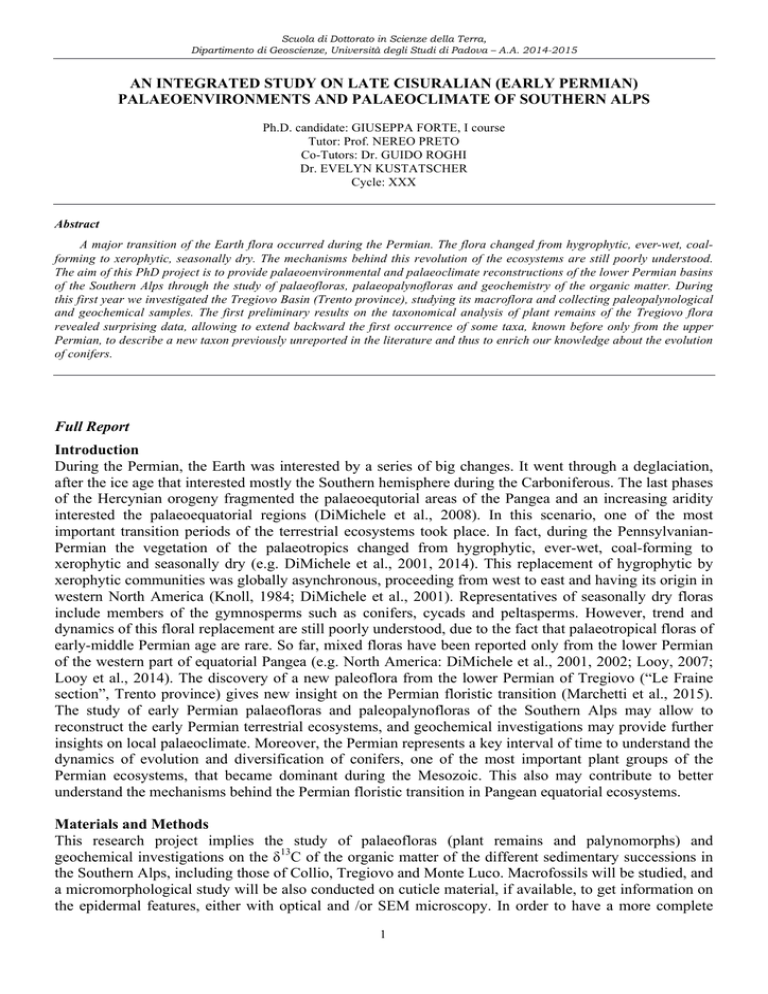 Scuola di Dottorato in Scienze della Terra,
Dipartimento di Geoscienze, Università degli Studi di Padova – A.A. 2014-2015

AN INTEGRATED STUDY ON LATE CISURALIAN (EARLY PERMIAN) PALAEOENVIRONMENTS AND PALAEOCLIMATE OF SOUTHERN ALPS

Ph.D. candidate: GIUSEPPA FORTE, I course
Tutor: Prof. NEREO PRETO
Co-Tutors: Dr. GUIDO ROGHI
Dr. EVELYN KUSTATSCHER
Cycle: XXX

Abstract

A major transition of the Earth flora occurred during the Permian. The flora changed from hygrophytic, ever-wet, coal-forming to xerophytic, seasonally dry. The mechanisms behind this revolution of the ecosystems are still poorly understood. The aim of this PhD project is to provide palaeoenvironmental and palaeoclimate reconstructions of the lower Permian basins of the Southern Alps through the study of palaeofloras, palaeopalynofloras and geochemistry of the organic matter. During this first year we investigated the Tregiovo Basin (Trento province), studying its macroflora and collecting paleopalynological and geochemical samples. The first preliminary results on the taxonomical analysis of plant remains of the Tregiovo flora revealed surprising data, allowing to extend backward the first occurrence of some taxa, known before only from the upper Permian, to describe a new taxon previously unreported in the literature and thus to enrich our knowledge about the evolution of conifers.

Full Report

Introduction

During the Permian, the Earth was interested by a series of big changes. It went through a deglaciation, after the ice age that interested mostly the Southern hemisphere during the Carboniferous. The last phases of the Hercynian orogeny fragmented the palaeoequtorial areas of the Pangea and an increasing aridity interested the palaeoequatorial regions (DiMichele et al., 2008). In this scenario, one of the most important transition periods of the terrestrial ecosystems took place. In fact, during the Pennsylvanian-Permian the vegetation of the palaeotropics changed from hygrophytic, ever-wet, coal-forming to xerophytic and seasonally dry (e.g. DiMichele et al., 2001, 2014). This replacement of hygrophytic by xerophytic communities was globally asynchronous, proceeding from west to east and having its origin in western North America (Knoll, 1984; DiMichele et al., 2001). Representatives of seasonally dry floras include members of the gymnosperms such as conifers, cycads and peltasperms. However, trend and dynamics of this floral replacement are still poorly understood, due to the fact that palaeotropical floras of early-middle Permian age are rare. So far, mixed floras have been reported only from the lower Permian of the western part of equatorial Pangea (e.g. North America: DiMichele et al., 2001, 2002; Looy, 2007; Looy et al., 2014). The discovery of a new paleoflora from the lower Permian of Tregiovo ("Le Fraine section", Trento province) gives new insight on the Permian floristic transition (Marchetti et al., 2015). The study of early Permian palaeofloras and paleopalynofloras of the Southern Alps may allow to reconstruct the early Permian terrestrial ecosystems, and geochemical investigations may provide further insights on local palaeoclimate. Moreover, the Permian represents a key interval of time to understand the dynamics of evolution and diversification of conifers, one of the most important plant groups of the Permian ecosystems, that became dominant during the Mesozoic. This also may contribute to better understand the mechanisms behind the Permian floristic transition in Pangean equatorial ecosystems.

Materials and Methods

This research project implies the study of palaeofloras (plant remains and palynomorphs) and geochemical investigations on the $\delta^{13}C$ of the organic matter of the different sedimentary successions in the Southern Alps, including those of Collio, Tregiovo and Monte Luco. Macrofossils will be studied, and a micromorphological study will be also conducted on cuticle material, if available, to get information on the epidermal features, either with optical and /or SEM microscopy. In order to have a more complete

1